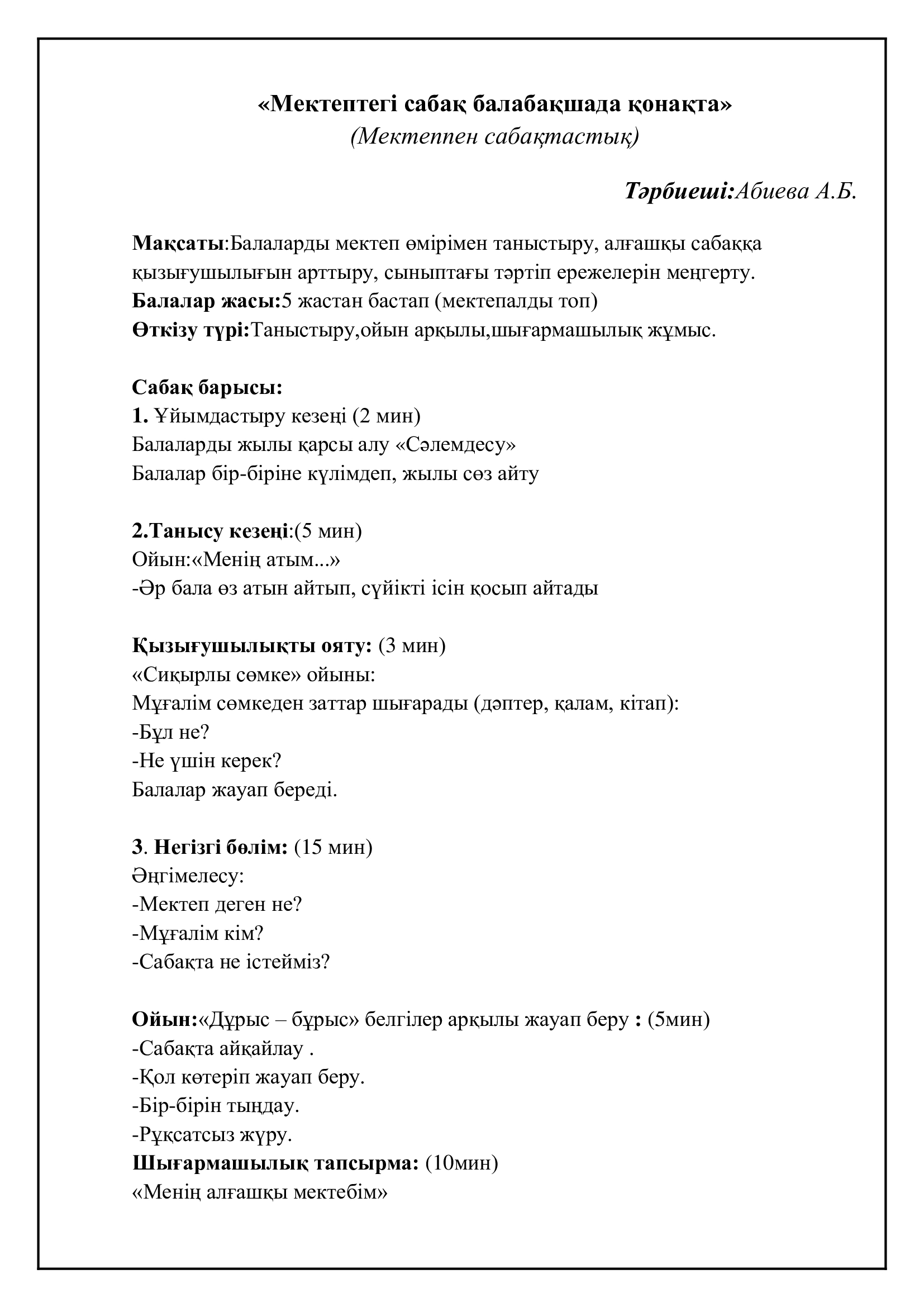 «Мектептегі сабақ балабақшада қонақта»
(Мектеппен сабақтастық)

Тәрбиеші:Абиева А.Б.

Мақсаты:Балаларды мектеп өмірімен таныстыру, алғашқы сабаққа қызығушылығын арттыру, сыныптағы тәртіп ережелерін меңгерту.
Балалар жасы:5 жастан бастап (мектепалды топ)
Өткізу түрі:Таныстыру,ойын арқылы,шығармашылық жұмыс.

Сабақ барысы:
1. Ұйымдастыру кезеңі (2 мин)
Балаларды жылы қарсы алу «Сәлемдесу»
Балалар бір-біріне күлімдеп, жылы сөз айту

2.Танысу кезеңі:(5 мин)
Ойын:«Менің атым...»
-Әр бала өз атын айтып, сүйікті ісін қосып айтады

Қызығушылықты ояту: (3 мин)
«Сиқырлы сөмке» ойыны:
Мұғалім сөмкеден заттар шығарады (дәптер, қалам, кітап):
-Бұл не?
-Не үшін керек?
Балалар жауап береді.

3. Негізгі бөлім: (15 мин)
Әңгімелесу:
-Мектеп деген не?
-Мұғалім кім?
-Сабақта не істейміз?

Ойын:«Дұрыс – бұрыс» белгілер арқылы жауап беру : (5мин)
-Сабақта айқайлау .
-Қол көтеріп жауап беру.
-Бір-бірін тыңдау.
-Рұқсатсыз жүру.
Шығармашылық тапсырма: (10мин)
«Менің алғашқы мектебім»